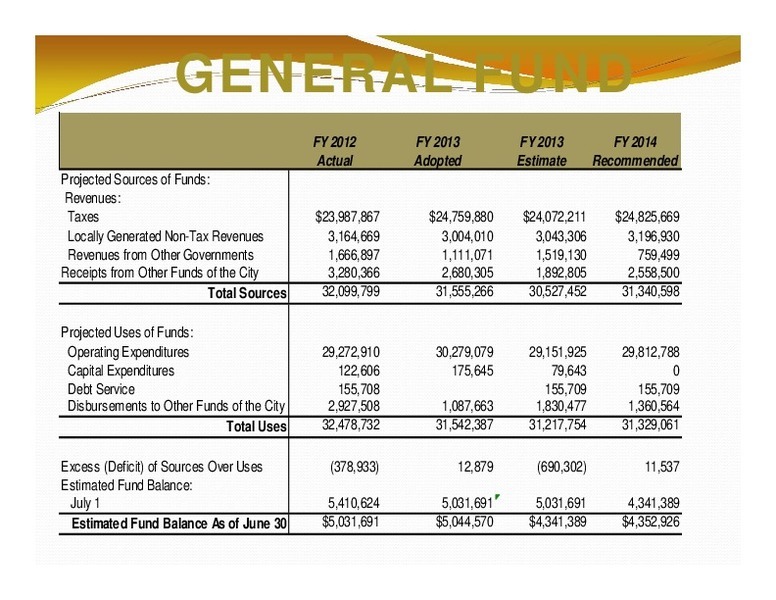 GENERAL FUND

| | FY 2012 Actual | FY 2013 Adopted | FY 2013 Estimate | FY 2014 Recommended |
|---|---|---|---|---|
| Projected Sources of Funds: | | | | |
| Revenues: | | | | |
| Taxes | \$23,987,867 | \$24,759,880 | \$24,072,211 | \$24,825,669 |
| Locally Generated Non-Tax Revenues | 3,164,669 | 3,004,010 | 3,043,306 | 3,196,930 |
| Revenues from Other Governments | 1,666,897 | 1,111,071 | 1,519,130 | 759,499 |
| Receipts from Other Funds of the City | 3,280,366 | 2,680,305 | 1,892,805 | 2,558,500 |
| Total Sources | 32,099,799 | 31,555,266 | 30,527,452 | 31,340,598 |
| Projected Uses of Funds: | | | | |
| Operating Expenditures | 29,272,910 | 30,279,079 | 29,151,925 | 29,812,788 |
| Capital Expenditures | 122,606 | 175,645 | 79,643 | 0 |
| Debt Service | 155,708 | | 155,709 | 155,709 |
| Disbursements to Other Funds of the City | 2,927,508 | 1,087,663 | 1,830,477 | 1,360,564 |
| Total Uses | 32,478,732 | 31,542,387 | 31,217,754 | 31,329,061 |
| Excess (Deficit) of Sources Over Uses | (378,933) | 12,879 | (690,302) | 11,537 |
| Estimated Fund Balance: | | | | |
| July 1 | 5,410,624 | 5,031,691 | 5,031,691 | 4,341,389 |
| Estimated Fund Balance As of June 30 | \$5,031,691 | \$5,044,570 | \$4,341,389 | \$4,352,926 |